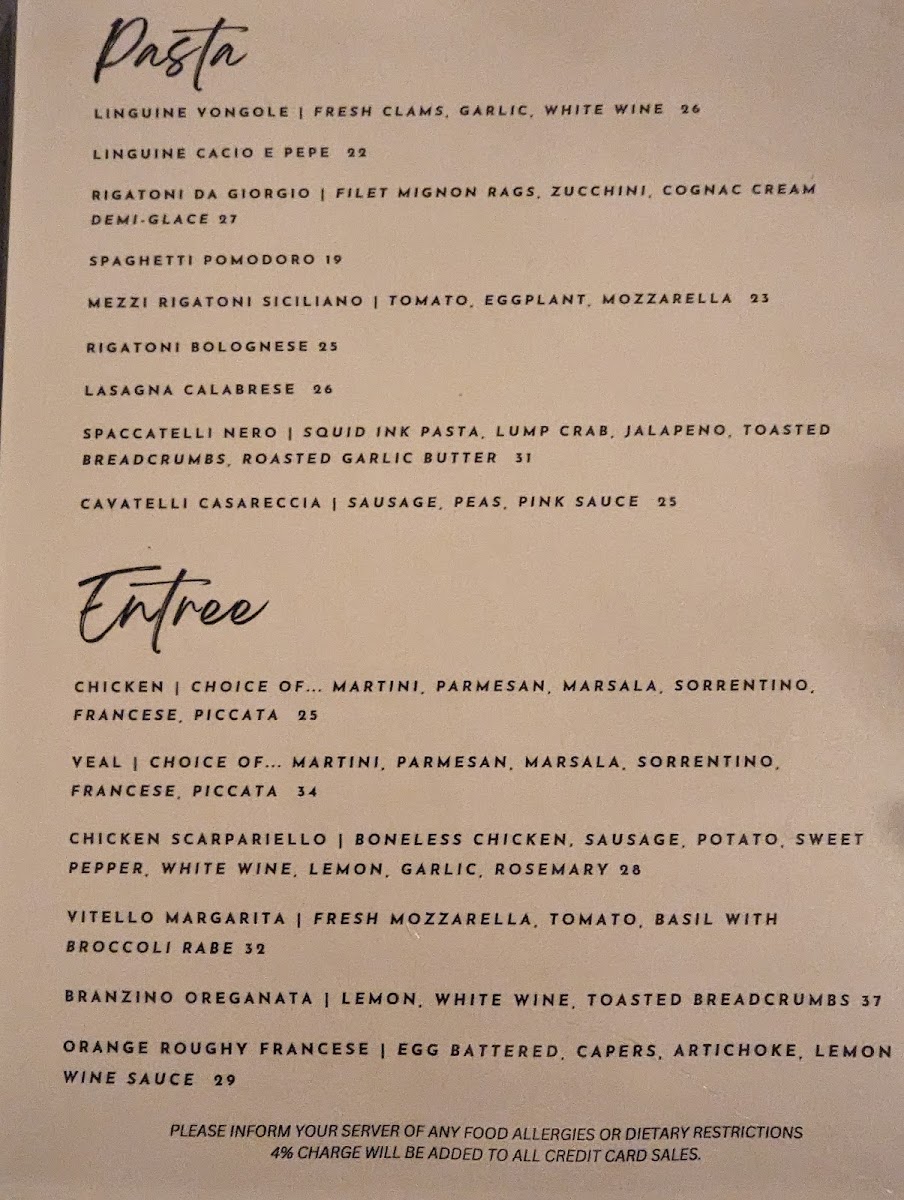 Pasta

LINGUINE VONGOLE | FRESH CLAMS, GARLIC, WHITE WINE 26

LINGUINE CACIO E PEPE 22

RIGATONI DA GIORGIO | FILET MIGNON RAGS, ZUCCHINI, COGNAC CREAM DEMI-GLACE 27

SPAGHETTI POMODORO 19

MEZZI RIGATONI SICILIANO | TOMATO, EGGPLANT, MOZZARELLA 23

RIGATONI BOLOGNESE 25

LASAGNA CALABRESE 26

SPACCATELLI NERO | SQUID INK PASTA, LUMP CRAB, JALAPENO, TOASTED BREADCRUMBS, ROASTED GARLIC BUTTER 31

CAVATELLI CASARECCIA | SAUSAGE, PEAS, PINK SAUCE 25

Entree

CHICKEN | CHOICE OF... MARTINI, PARMESAN, MARSALA, SORRENTINO, FRANCESE, PICCATA 25

VEAL | CHOICE OF... MARTINI, PARMESAN, MARSALA, SORRENTINO, FRANCESE, PICCATA 34

CHICKEN SCARPARIELLO | BONELESS CHICKEN, SAUSAGE, POTATO, SWEET PEPPER, WHITE WINE, LEMON, GARLIC, ROSEMARY 28

VITELLO MARGARITA | FRESH MOZZARELLA, TOMATO, BASIL WITH BROCCOLI RABE 32

BRANZINO OREGANATA | LEMON, WHITE WINE, TOASTED BREADCRUMBS 37

ORANGE ROUGHY FRANCESE | EGG BATTERED, CAPERS, ARTICHOKE, LEMON WINE SAUCE 29

PLEASE INFORM YOUR SERVER OF ANY FOOD ALLERGIES OR DIETARY RESTRICTIONS
4% CHARGE WILL BE ADDED TO ALL CREDIT CARD SALES.